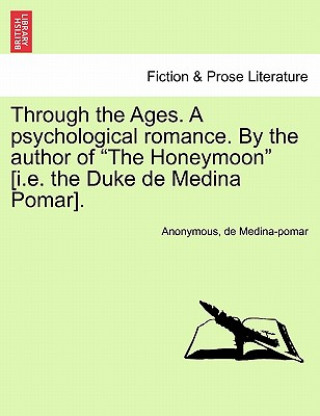 BRITISH LIBRARY

Fiction & Prose Literature

Through the Ages. A psychological romance. By the author of “The Honeymoon” [i.e. the Duke de Medina Pomar].

Anonymous, de Medina-pomar